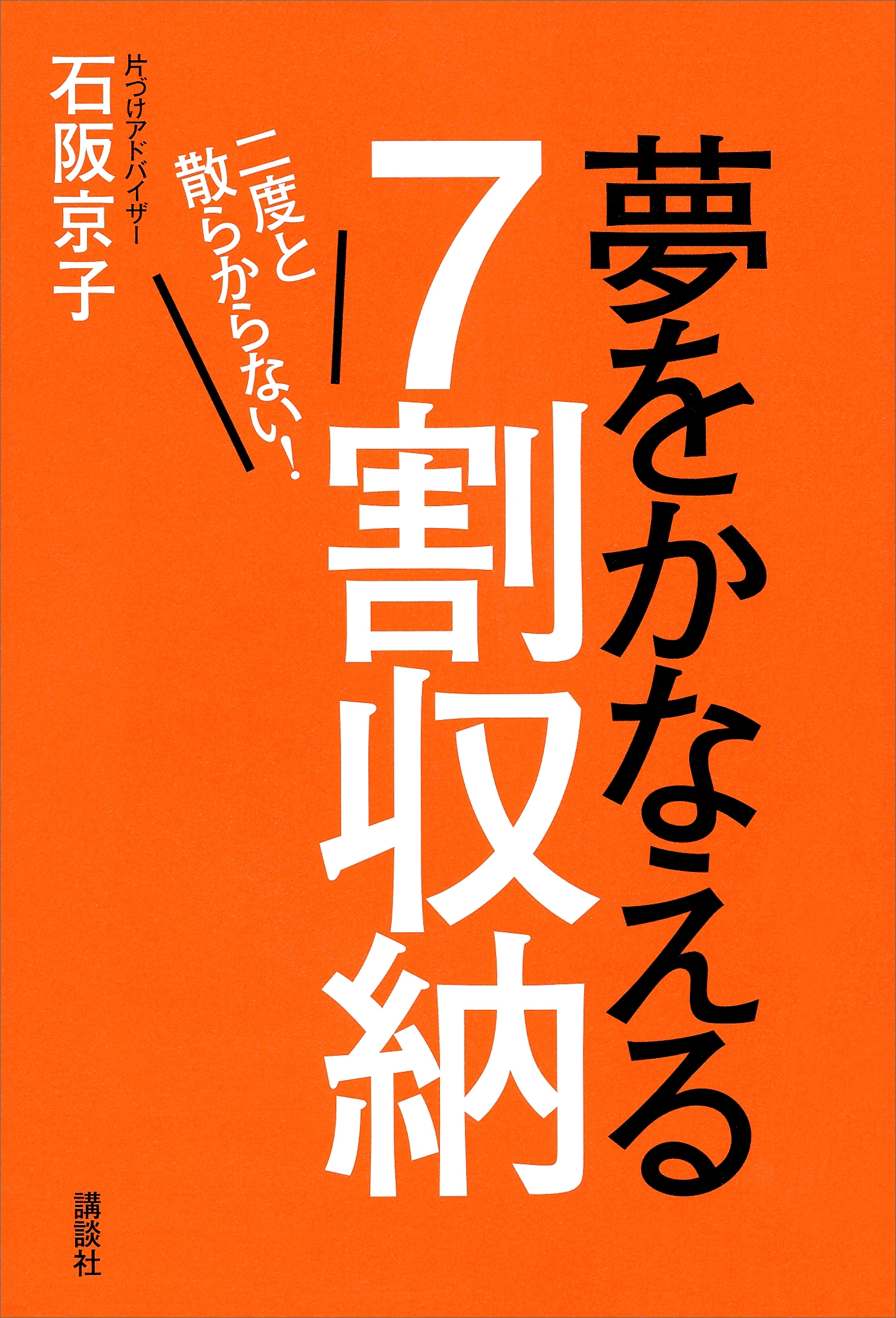 夢をかなえる

7割収納

二度と散らからない!

片づけアドバイザー
石阪京子

講談社